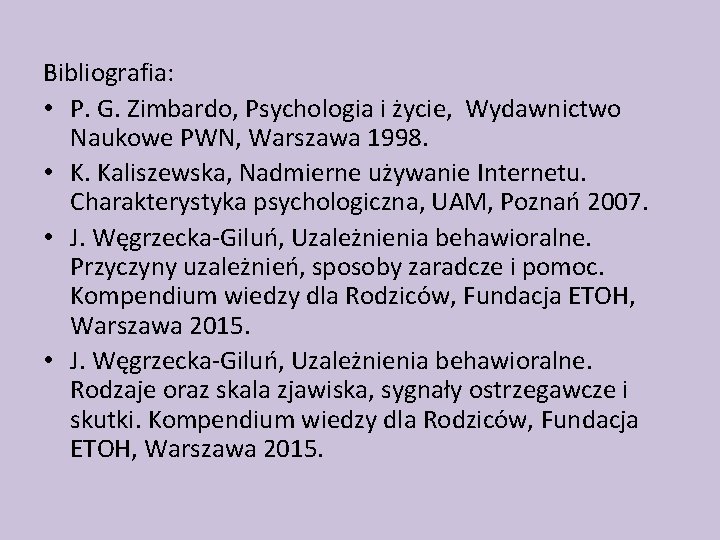 Bibliografia:

• P. G. Zimbardo, Psychologia i życie, Wydawnictwo Naukowe PWN, Warszawa 1998.
• K. Kaliszewska, Nadmierne używanie Internetu. Charakterystyka psychologiczna, UAM, Poznań 2007.
• J. Węgrzecka-Giluń, Uzależnienia behawioralne. Przyczyny uzależnień, sposoby zaradcze i pomoc. Kompendium wiedzy dla Rodziców, Fundacja ETOH, Warszawa 2015.
• J. Węgrzecka-Giluń, Uzależnienia behawioralne. Rodzaje oraz skala zjawiska, sygnały ostrzegawcze i skutki. Kompendium wiedzy dla Rodziców, Fundacja ETOH, Warszawa 2015.